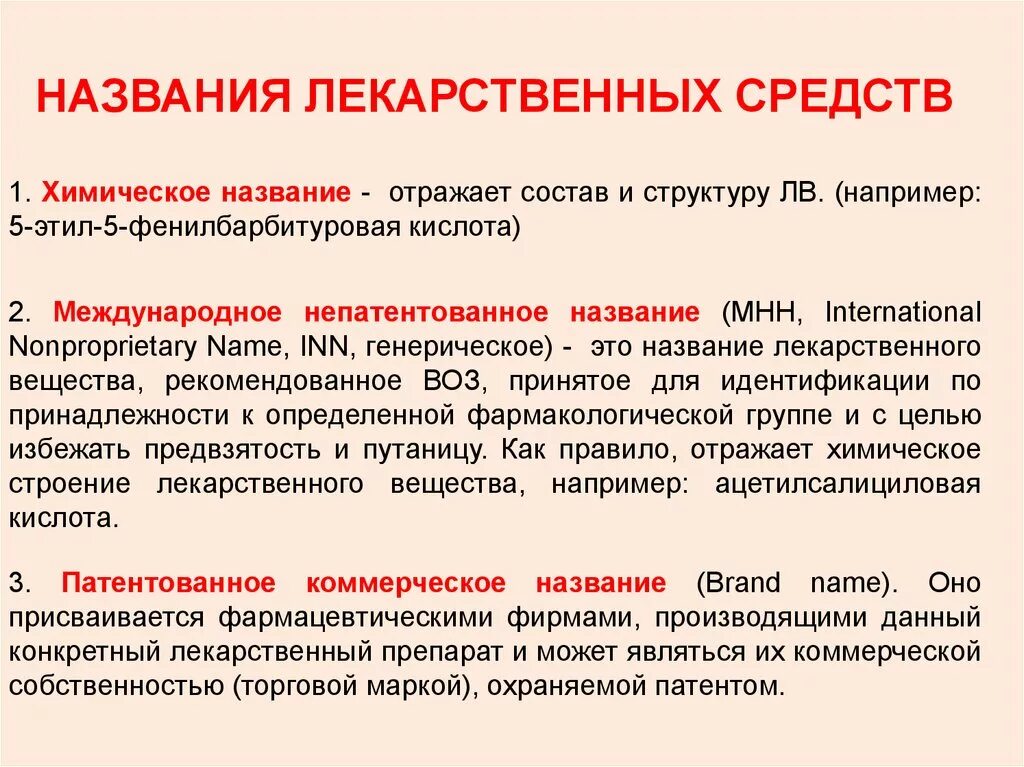 НАЗВАНИЯ ЛЕКАРСТВЕННЫХ СРЕДСТВ

1. Химическое название - отражает состав и структуру ЛВ. (например: 5-этил-5-фенилбарбитуровая кислота)

2. Международное непатентованное название (МНН, International Nonproprietary Name, INN, генерическое) - это название лекарственного вещества, рекомендованное ВОЗ, принятое для идентификации по принадлежности к определенной фармакологической группе и с целью избежать предвзятость и путаницу. Как правило, отражает химическое строение лекарственного вещества, например: ацетилсалициловая кислота.

3. Патентованное коммерческое название (Brand name). Оно присваивается фармацевтическими фирмами, производящими данный конкретный лекарственный препарат и может являться их коммерческой собственностью (торговой маркой), охраняемой патентом.